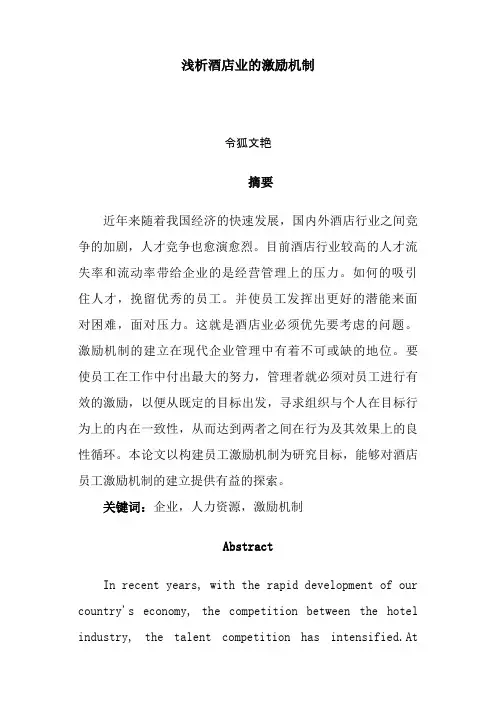 浅析酒店业的激励机制

令狐文艳

摘要

近年来随着我国经济的快速发展，国内外酒店行业之间竞争的加剧，人才竞争也愈演愈烈。目前酒店行业较高的人才流失率和流动率带给企业的是经营管理上的压力。如何的吸引住人才，挽留优秀的员工。并使员工发挥出更好的潜能来面对困难，面对压力。这就是酒店业必须优先要考虑的问题。激励机制的建立在现代企业管理中有着不可或缺的地位。要使员工在工作中付出最大的努力，管理者就必须对员工进行有效的激励，以便从既定的目标出发，寻求组织与个人在目标行为上的内在一致性，从而达到两者之间在行为及其效果上的良性循环。本论文以构建员工激励机制为研究目标，能够对酒店员工激励机制的建立提供有益的探索。

关键词：企业，人力资源，激励机制

Abstract

In recent years, with the rapid development of our country's economy, the competition between the hotel industry, the talent competition has intensified.At